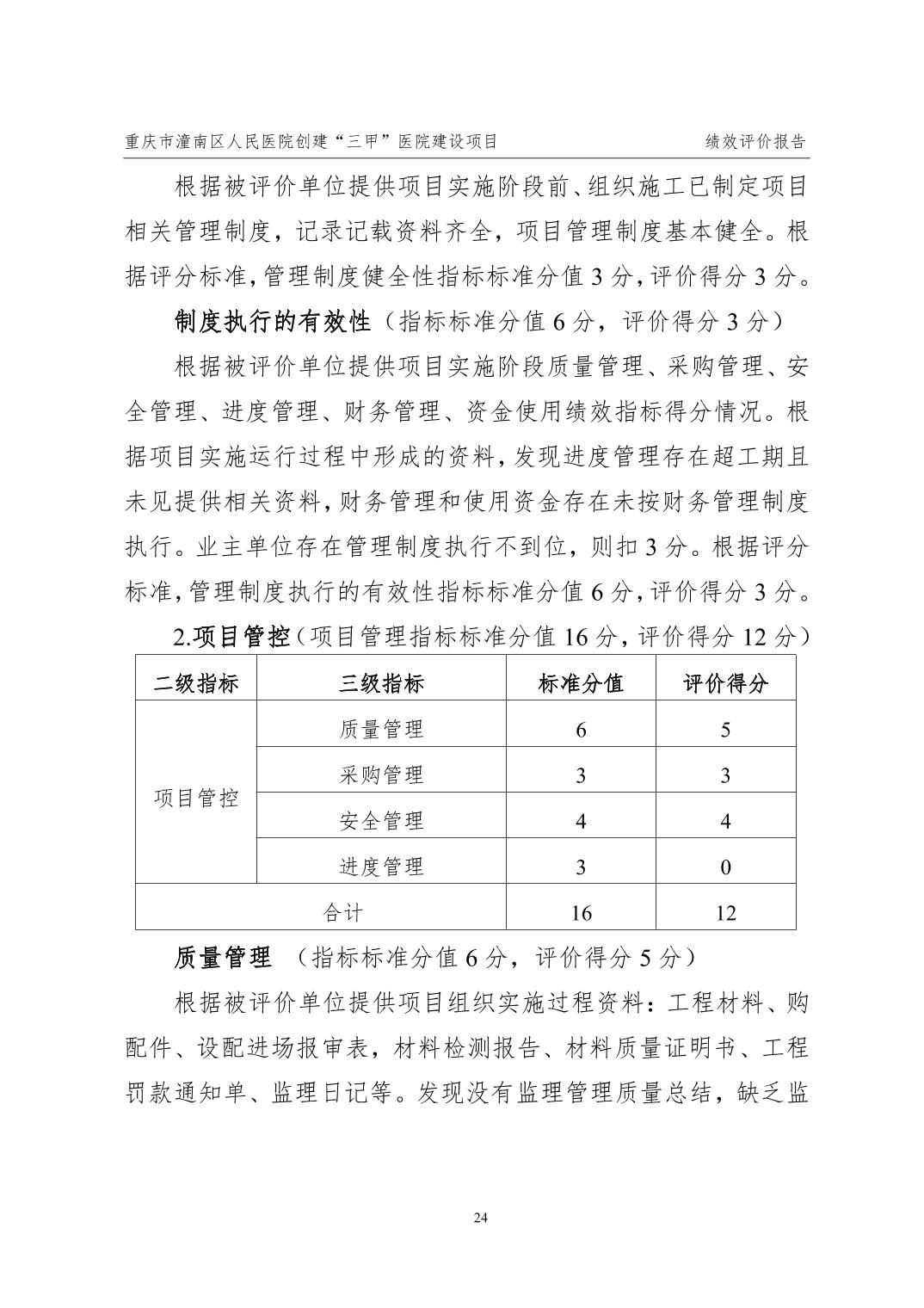 重庆市潼南区人民医院创建“三甲”医院建设项目 绩效评价报告

根据被评价单位提供项目实施阶段前、组织施工已制定项目相关管理制度，记录记载资料齐全，项目管理制度基本健全。根据评分标准，管理制度健全性指标标准分值 3 分，评价得分 3 分。

制度执行的有效性（指标标准分值 6 分，评价得分 3 分）

根据被评价单位提供项目实施阶段质量管理、采购管理、安全管理、进度管理、财务管理、资金使用绩效指标得分情况。根据项目实施运行过程中形成的资料，发现进度管理存在超工期且未见提供相关资料，财务管理和使用资金存在未按财务管理制度执行。业主单位存在管理制度执行不到位，则扣 3 分。根据评分标准，管理制度执行的有效性指标标准分值 6 分，评价得分 3 分。

2.项目管控（项目管理指标标准分值 16 分，评价得分 12 分）

| 二级指标 | 三级指标 | 标准分值 | 评价得分 |
|---|---|---|---|
| 项目管控 | 质量管理 | 6 | 5 |
| | 采购管理 | 3 | 3 |
| | 安全管理 | 4 | 4 |
| | 进度管理 | 3 | 0 |
| 合计 | | 16 | 12 |

质量管理 （指标标准分值 6 分，评价得分 5 分）

根据被评价单位提供项目组织实施过程资料：工程材料、购配件、设配进场报审表，材料检测报告、材料质量证明书、工程罚款通知单、监理日记等。发现没有监理管理质量总结，缺乏监

24